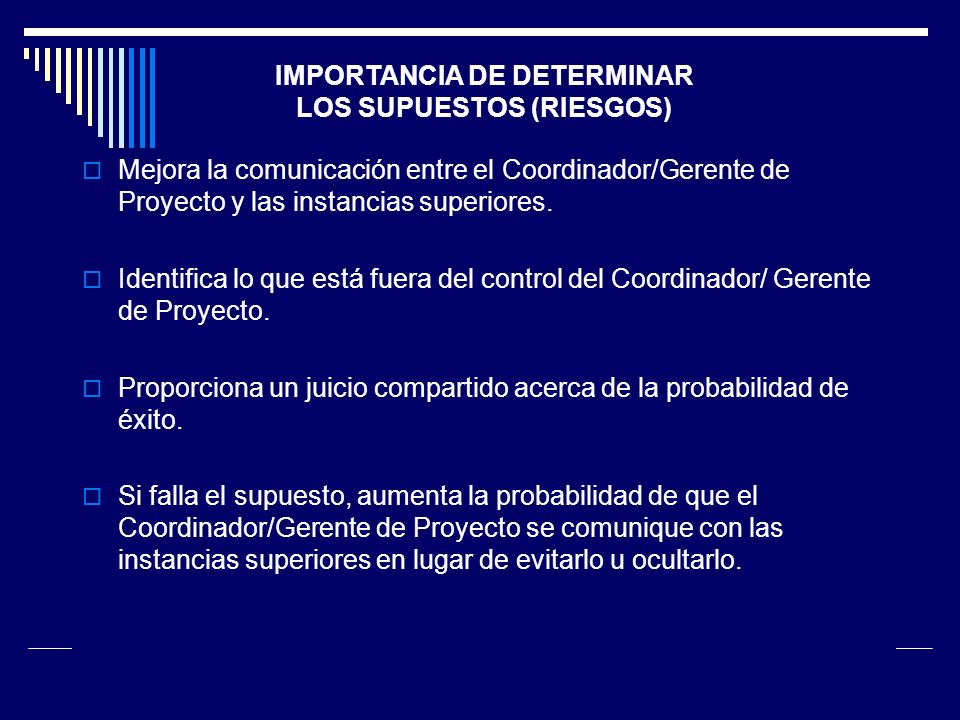 IMPORTANCIA DE DETERMINAR
LOS SUPUESTOS (RIESGOS)

Mejora la comunicación entre el Coordinador/Gerente de Proyecto y las instancias superiores.

Identifica lo que está fuera del control del Coordinador/ Gerente de Proyecto.

Proporciona un juicio compartido acerca de la probabilidad de éxito.

Si falla el supuesto, aumenta la probabilidad de que el Coordinador/Gerente de Proyecto se comunique con las instancias superiores en lugar de evitarlo u ocultarlo.